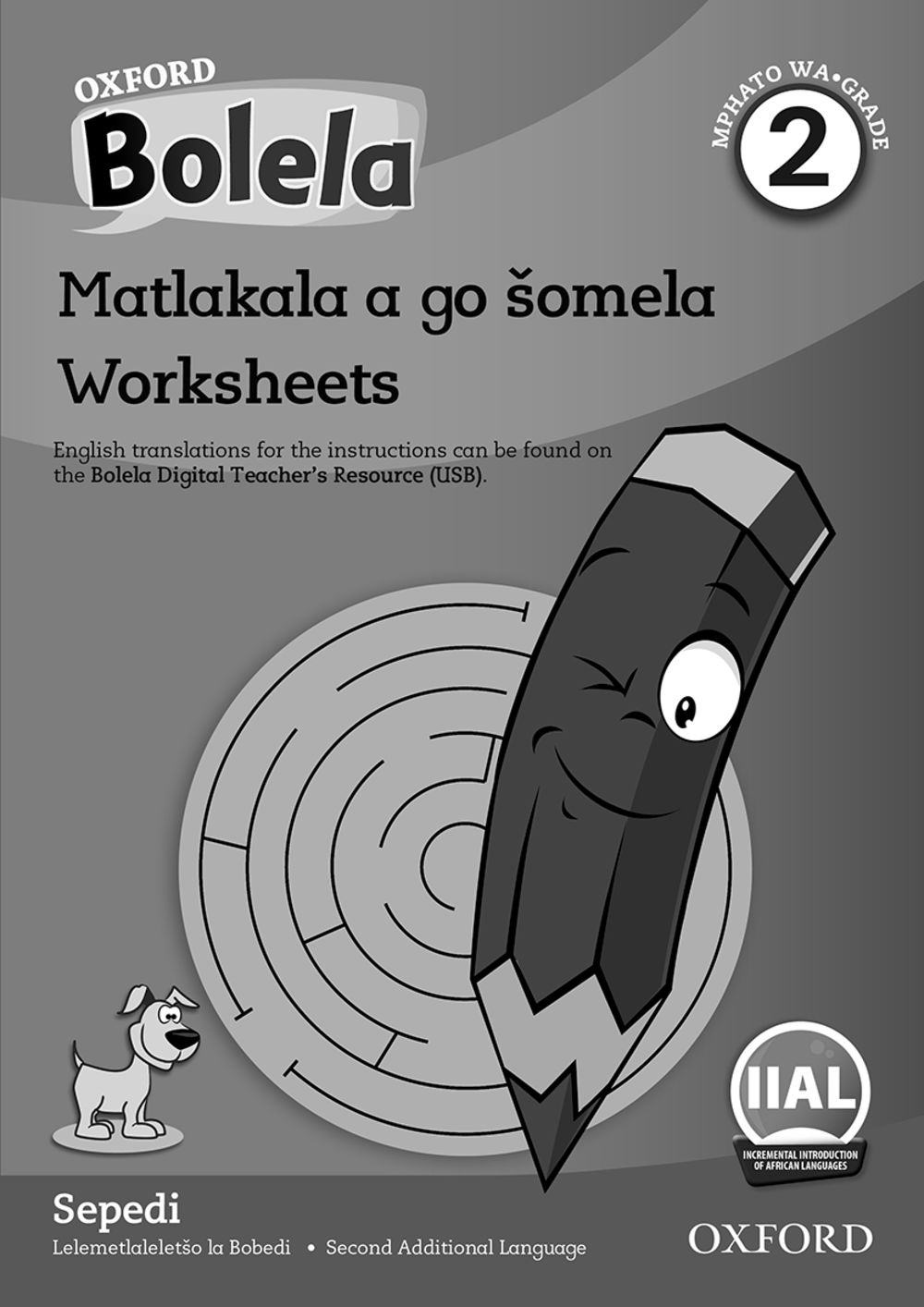 OXFORD
Bolela

MPHATO WA•GRADE
2

Matlakala a go šomela
Worksheets

English translations for the instructions can be found on the Bolela Digital Teacher's Resource (USB).

IIAL
INCREMENTAL INTRODUCTION OF AFRICAN LANGUAGES

Sepedi
Lelemetlaleletšo la Bobedi • Second Additional Language

OXFORD